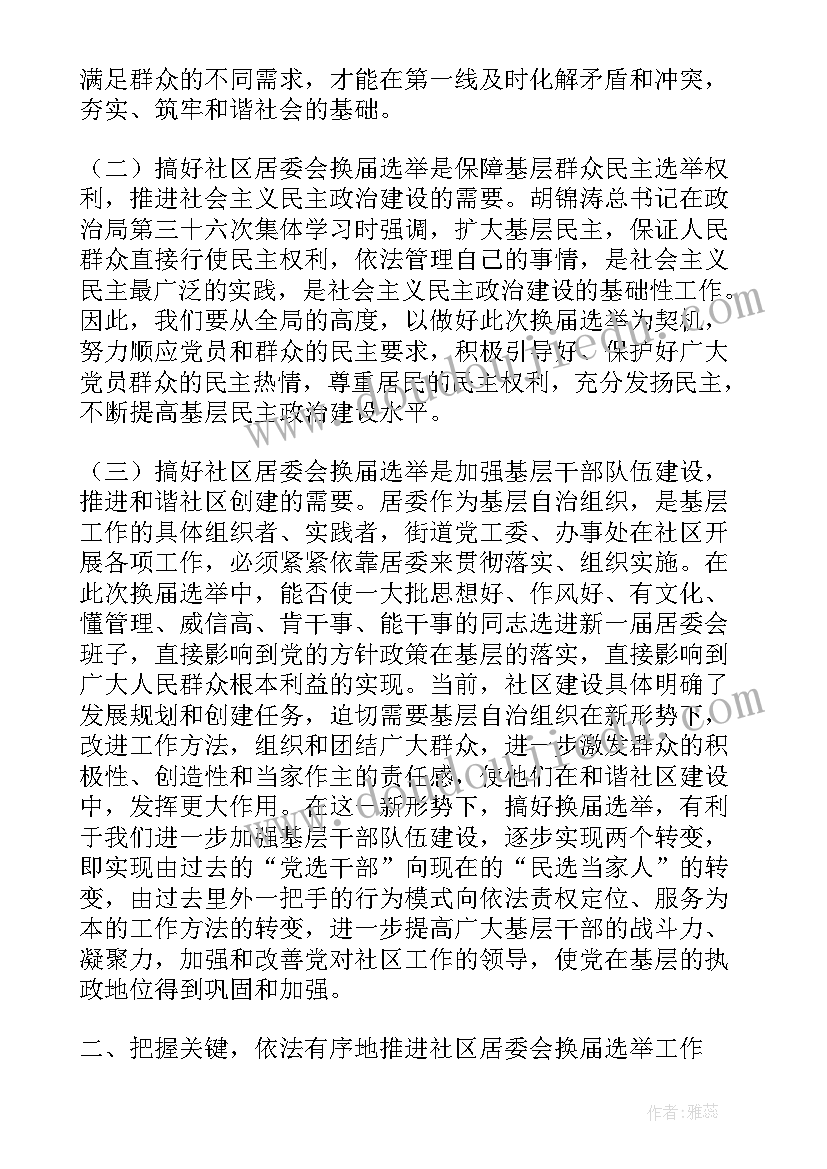 满足群众的不同需求，才能在第一线及时化解矛盾和冲突，夯实、筑牢和谐社会的基础。

（二）搞好社区居委会换届选举是保障基层群众民主选举权利，推进社会主义民主政治建设的需要。胡锦涛总书记在政治局第三十六次集体学习时强调，扩大基层民主，保证人民群众直接行使民主权利，依法管理自己的事情，是社会主义民主最广泛的实践，是社会主义民主政治建设的基础性工作。因此，我们要从全局的高度，以做好此次换届选举为契机，努力顺应党员和群众的民主要求，积极引导好、保护好广大党员群众的民主热情，尊重居民的民主权利，充分发扬民主，不断提高基层民主政治建设水平。

（三）搞好社区居委会换届选举是加强基层干部队伍建设，推进和谐社区创建的需要。居委作为基层自治组织，是基层工作的具体组织者、实践者，街道党工委、办事处在社区开展各项工作，必须紧紧依靠居委来贯彻落实、组织实施。在此次换届选举中，能否使一大批思想好、作风好、有文化、懂管理、威信高、肯干事、能干事的同志选进新一届居委会班子，直接影响到党的方针政策在基层的落实，直接影响到广大人民群众根本利益的实现。当前，社区建设具体明确了发展规划和创建任务，迫切需要基层自治组织在新形势下，改进工作方法，组织和团结广大群众，进一步激发群众的积极性、创造性和当家作主的责任感，使他们在和谐社区建设中，发挥更大作用。在这一新形势下，搞好换届选举，有利于我们进一步加强基层干部队伍建设，逐步实现两个转变，即实现由过去的“党选干部”向现在的“民选当家人”的转变，由过去里外一把手的行为模式向依法责权定位、服务为本的工作方法的转变，进一步提高广大基层干部的战斗力、凝聚力，加强和改善党对社区工作的领导，使党在基层的执政地位得到巩固和加强。

二、把握关键，依法有序地推进社区居委会换届选举工作

作者：雅蕊